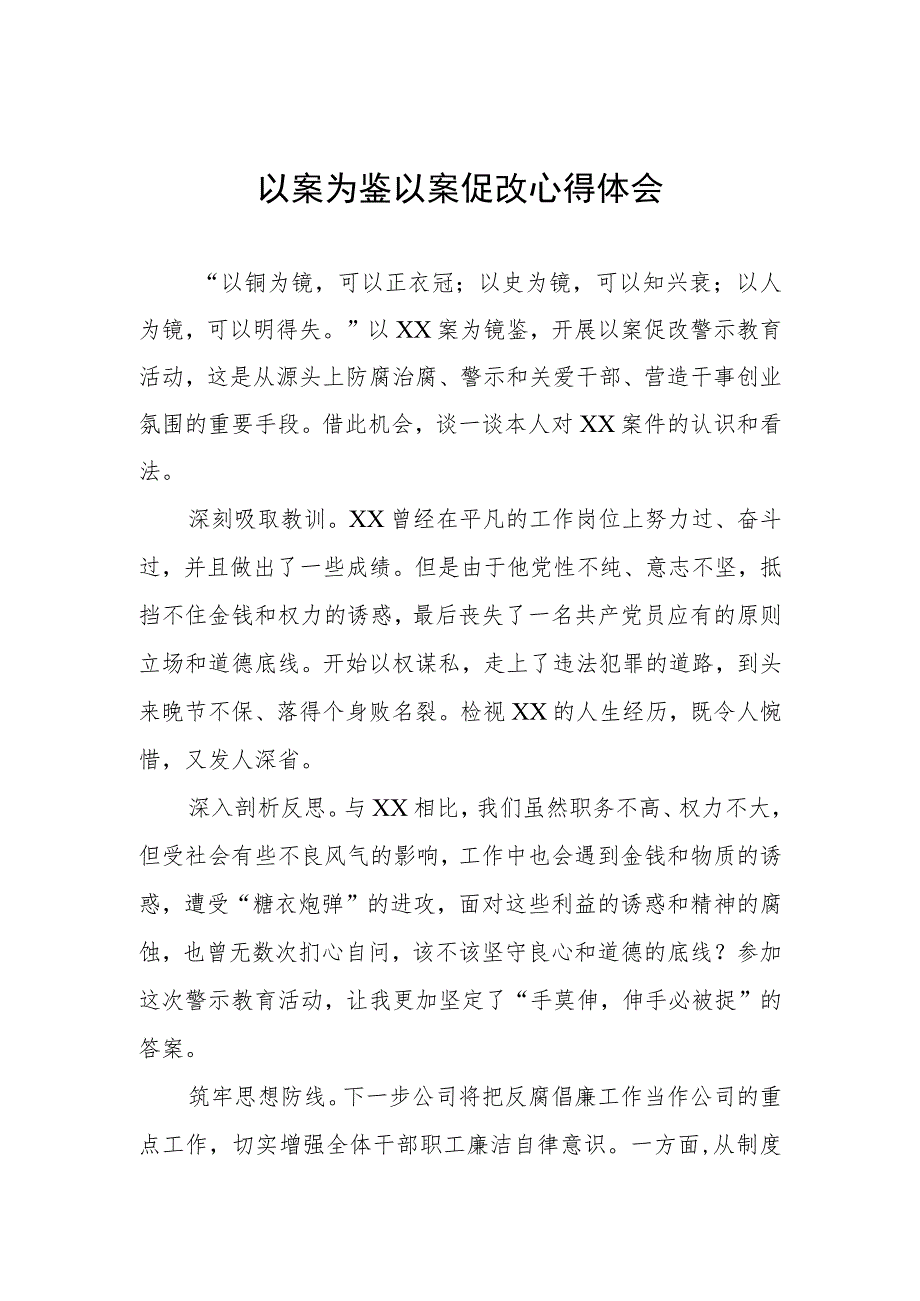 以案为鉴以案促改心得体会

“以铜为镜，可以正衣冠；以史为镜，可以知兴衰；以人为镜，可以明得失。”以XX案为镜鉴，开展以案促改警示教育活动，这是从源头上防腐治腐、警示和关爱干部、营造干事创业氛围的重要手段。借此机会，谈一谈本人对XX案件的认识和看法。

深刻吸取教训。XX曾经在平凡的工作岗位上努力过、奋斗过，并且做出了一些成绩。但是由于他党性不纯、意志不坚，抵挡不住金钱和权力的诱惑，最后丧失了一名共产党员应有的原则立场和道德底线。开始以权谋私，走上了违法犯罪的道路，到头来晚节不保、落得个身败名裂。检视XX的人生经历，既令人惋惜，又发人深省。

深入剖析反思。与XX相比，我们虽然职务不高、权力不大，但受社会有些不良风气的影响，工作中也会遇到金钱和物质的诱惑，遭受“糖衣炮弹”的进攻，面对这些利益的诱惑和精神的腐蚀，也曾无数次扪心自问，该不该坚守良心和道德的底线？参加这次警示教育活动，让我更加坚定了“手莫伸，伸手必被捉”的答案。

筑牢思想防线。下一步公司将把反腐倡廉工作当作公司的重点工作，切实增强全体干部职工廉洁自律意识。一方面，从制度